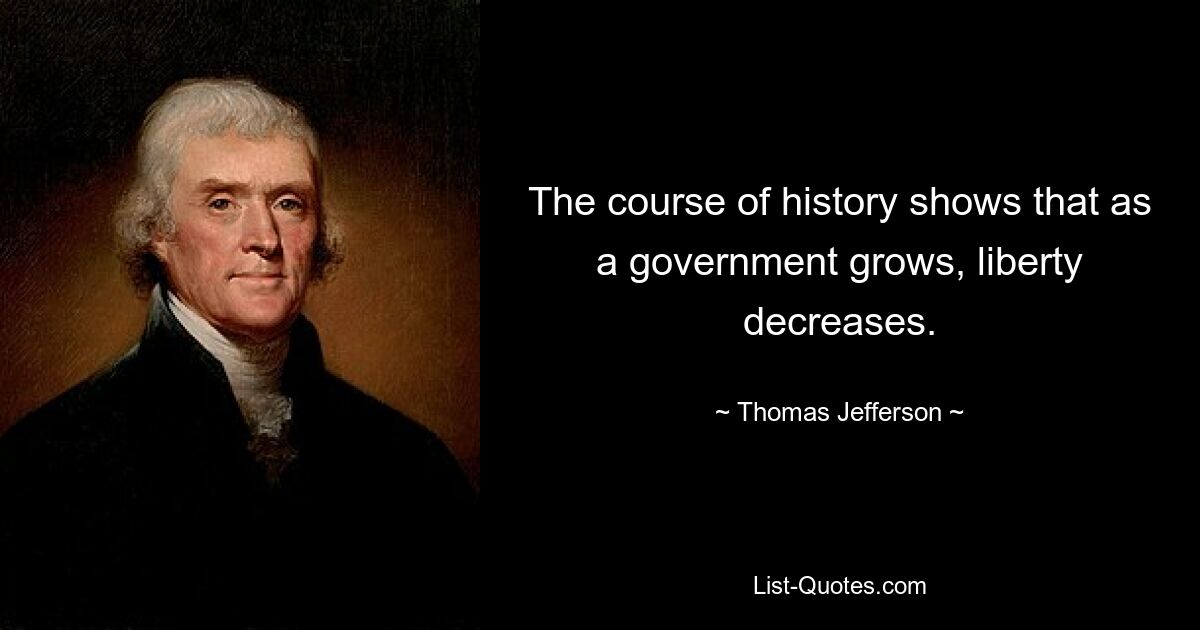 The course of history shows that as a government grows, liberty decreases.

~ Thomas Jefferson ~

List-Quotes.com